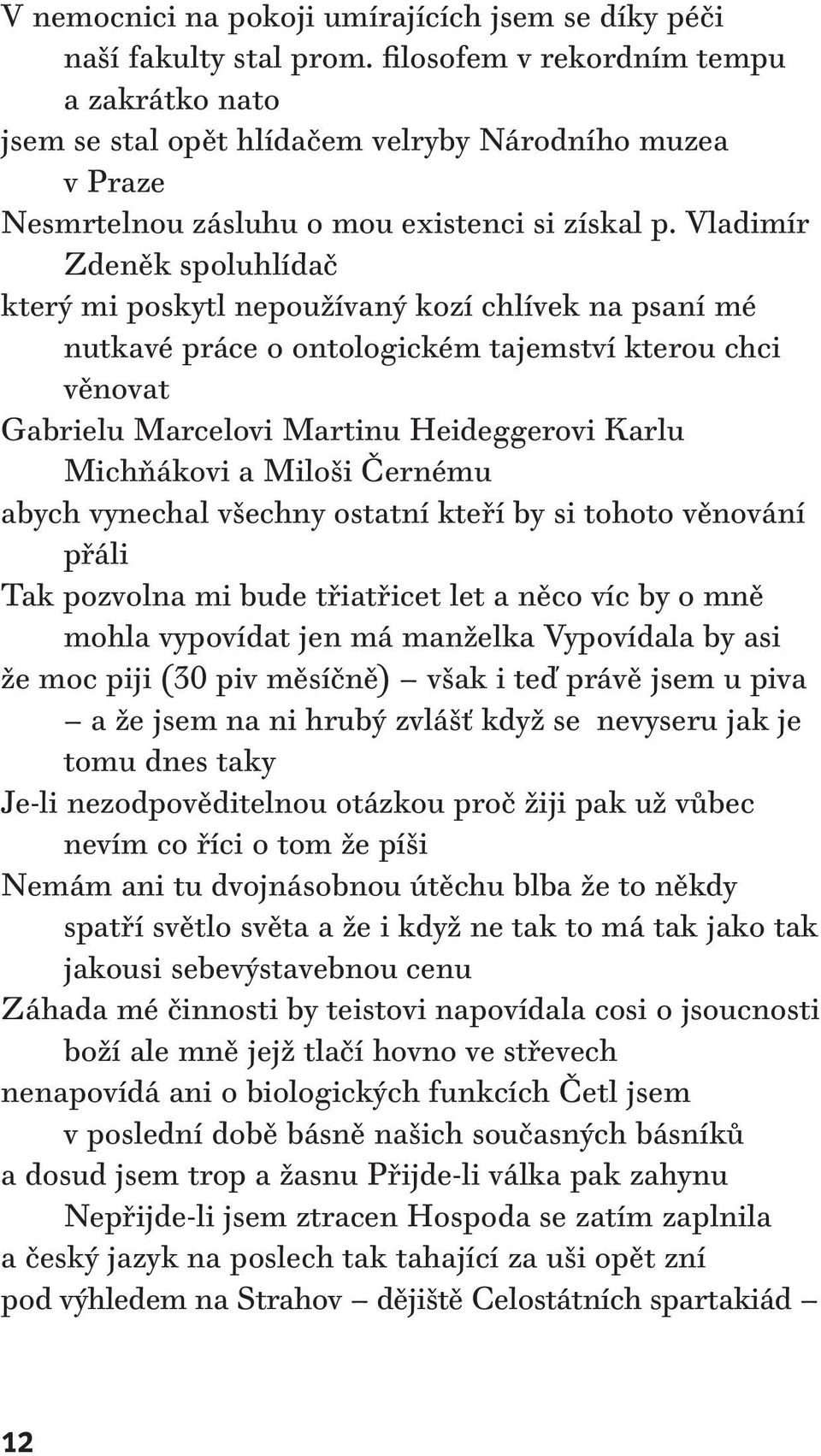 V nemocnici na pokoji umírajících jsem se díky péči naší fakulty stal prom. filosofem v rekordním tempu a zakrátko nato
jsem se stal opět hlídačem velryby Národního muzea v Praze
Nesmrtelnou zásluhu o mou existenci si získal p. Vladimír Zdeněk spoluhlídač
který mi poskytl nepoužívaný kozí chlívek na psaní mé nutkavé práce o ontologickém tajemství kterou chci věnovat
Gabrielu Marcelovi Martinu Heideggerovi Karlu Michňákovi a Miloši Černému
abych vynechal všechny ostatní kteří by si tohoto věnování přáli
Tak pozvolna mi bude třiatřicet let a něco víc by o mně mohla vypovídat jen má manželka Vypovídala by asi
že moc piji (30 piv měsíčně) – však i teď právě jsem u piva – a že jsem na ni hrubý zvlášť když se nevyseru jak je tomu dnes taky
Je-li nezodpověditelnou otázkou proč žiji pak už vůbec nevím co říci o tom že píši
Nemám ani tu dvojnásobnou útěchu blba že to někdy spatří světlo světa a že i když ne tak to má tak jako tak jakousi sebevýstavebnou cenu
Záhada mé činnosti by teistovi napovídala cosi o jsoucnosti boží ale mně jejž tlačí hovno ve střevech
nenapovídá ani o biologických funkcích Četl jsem v poslední době básně našich současných básníků
a dosud jsem trop a žasnu Přijde-li válka pak zahynu Nepřijde-li jsem ztracen Hospoda se zatím zaplnila
a český jazyk na poslech tak tahající za uši opět zní
pod výhledem na Strahov – dějiště Celostátních spartakiád –

12